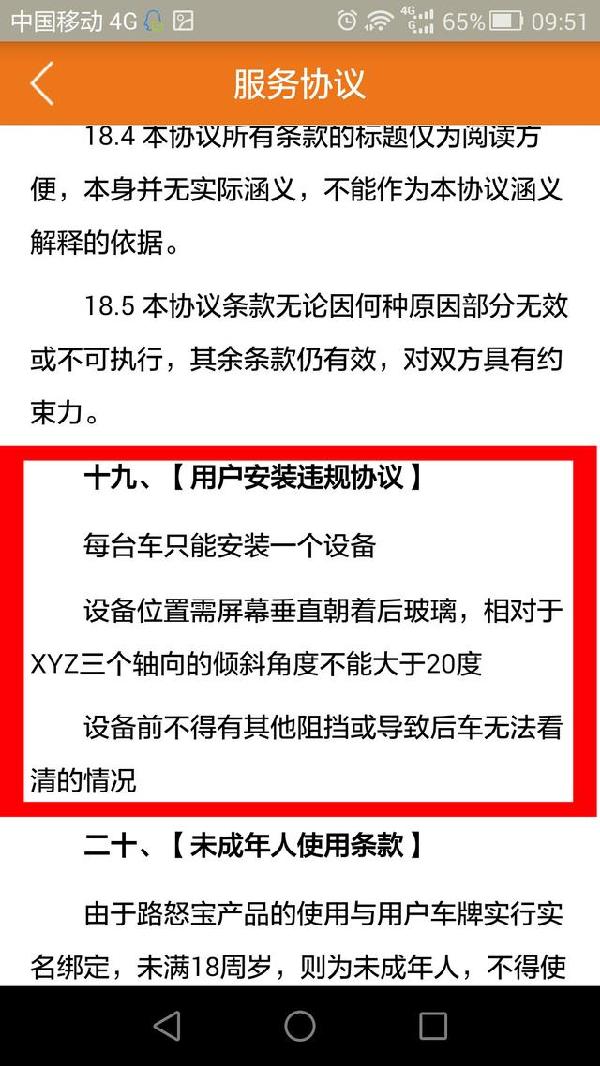 中国移动 4G 65% 09:51

服务协议

18.4 本协议所有条款的标题仅为阅读方便，本身并无实际涵义，不能作为本协议涵义解释的依据。

18.5 本协议条款无论因何种原因部分无效或不可执行，其余条款仍有效，对双方具有约束力。

十九、【用户安装违规协议】

每台车只能安装一个设备

设备位置需屏幕垂直朝着后玻璃，相对于XYZ三个轴向的倾斜角度不能大于20度

设备前不得有其他阻挡或导致后车无法看清的情况

二十、【未成年人使用条款】

由于路怒宝产品的使用与用户车牌实行实名绑定，未满18周岁，则为未成年人，不得使